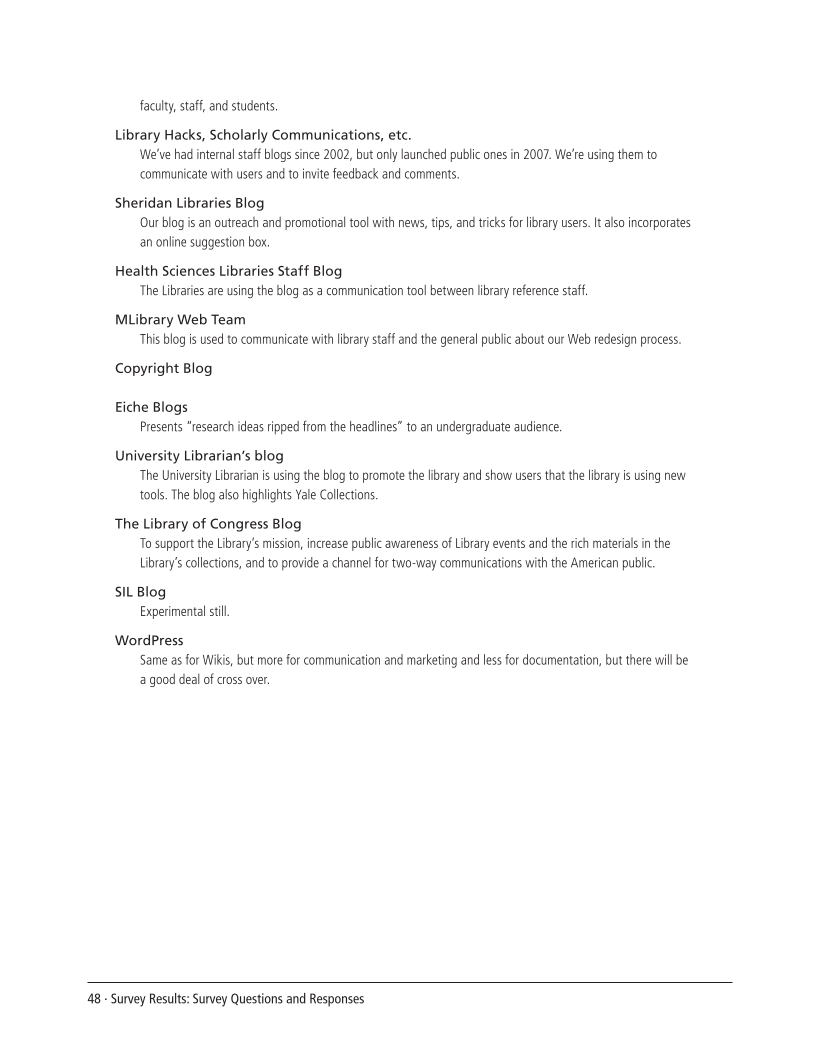 faculty, staff, and students.

Library Hacks, Scholarly Communications, etc.

We've had internal staff blogs since 2002, but only launched public ones in 2007. We're using them to communicate with users and to invite feedback and comments.

Sheridan Libraries Blog

Our blog is an outreach and promotional tool with news, tips, and tricks for library users. It also incorporates an online suggestion box.

Health Sciences Libraries Staff Blog

The Libraries are using the blog as a communication tool between library reference staff.

MLibrary Web Team

This blog is used to communicate with library staff and the general public about our Web redesign process.

Copyright Blog

Eiche Blogs

Presents "research ideas ripped from the headlines" to an undergraduate audience.

University Librarian's blog

The University Librarian is using the blog to promote the library and show users that the library is using new tools. The blog also highlights Yale Collections.

The Library of Congress Blog

To support the Library's mission, increase public awareness of Library events and the rich materials in the Library's collections, and to provide a channel for two-way communications with the American public.

SIL Blog

Experimental still.

WordPress

Same as for Wikis, but more for communication and marketing and less for documentation, but there will be a good deal of cross over.

48 · Survey Results: Survey Questions and Responses